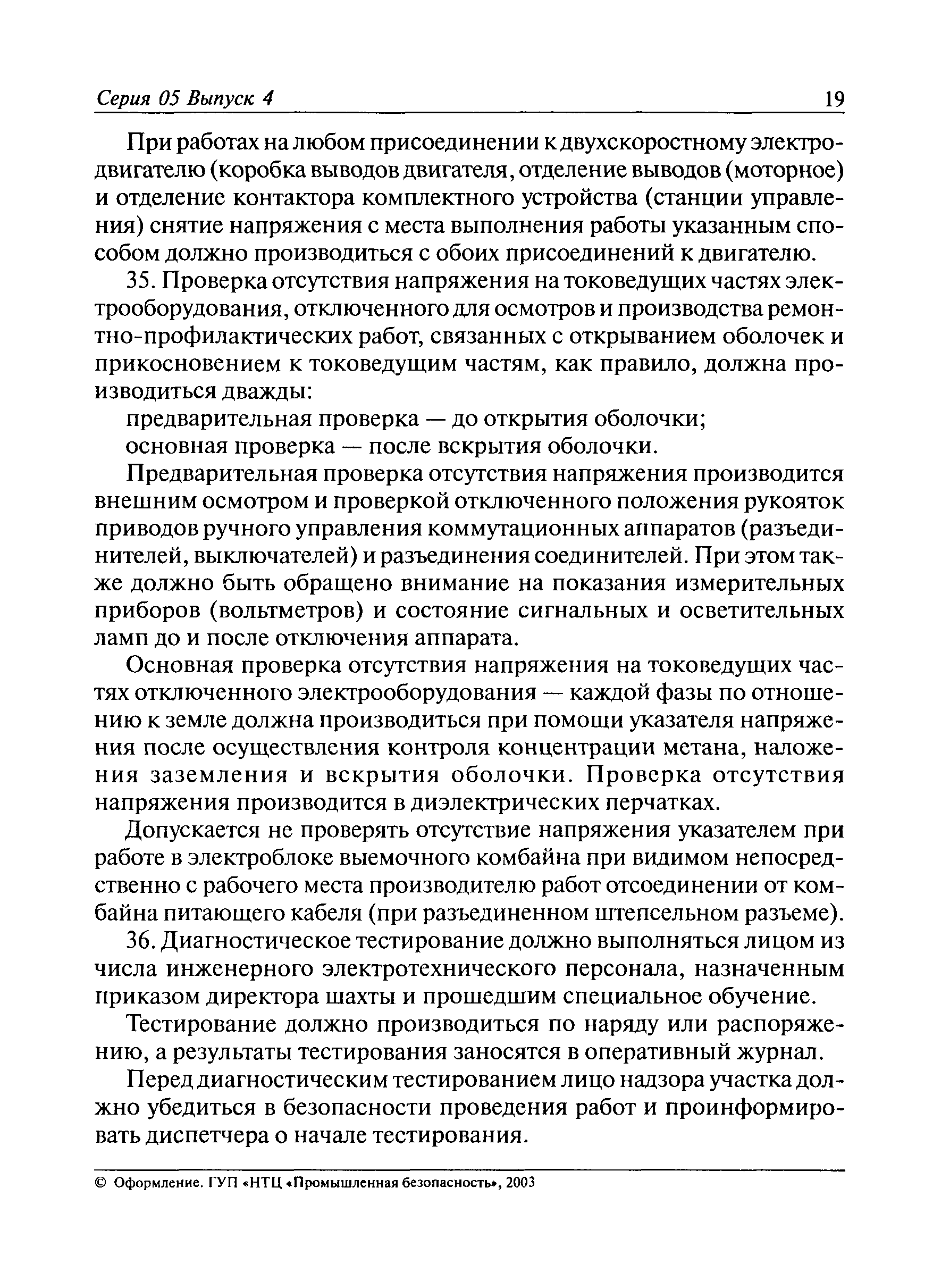 Серия 05 Выпуск 4 19

При работах на любом присоединении к двухскоростному электродвигателю (коробка выводов двигателя, отделение выводов (моторное) и отделение контактора комплектного устройства (станции управления) снятие напряжения с места выполнения работы указанным способом должно производиться с обоих присоединений к двигателю.

35. Проверка отсутствия напряжения на токоведущих частях электрооборудования, отключенного для осмотров и производства ремонтно-профилактических работ, связанных с открыванием оболочек и прикосновением к токоведущим частям, как правило, должна производиться дважды:

предварительная проверка — до открытия оболочки;

основная проверка — после вскрытия оболочки.

Предварительная проверка отсутствия напряжения производится внешним осмотром и проверкой отключенного положения рукояток приводов ручного управления коммутационных аппаратов (разъединителей, выключателей) и разъединения соединителей. При этом также должно быть обращено внимание на показания измерительных приборов (вольтметров) и состояние сигнальных и осветительных ламп до и после отключения аппарата.

Основная проверка отсутствия напряжения на токоведущих частях отключенного электрооборудования — каждой фазы по отношению к земле должна производиться при помощи указателя напряжения после осуществления контроля концентрации метана, наложения заземления и вскрытия оболочки. Проверка отсутствия напряжения производится в диэлектрических перчатках.

Допускается не проверять отсутствие напряжения указателем при работе в электроблоке выемочного комбайна при видимом непосредственно с рабочего места производителю работ отсоединении от комбайна питающего кабеля (при разъединенном штепсельном разъеме).

36. Диагностическое тестирование должно выполняться лицом из числа инженерного электротехнического персонала, назначенным приказом директора шахты и прошедшим специальное обучение.

Тестирование должно производиться по наряду или распоряжению, а результаты тестирования заносятся в оперативный журнал.

Перед диагностическим тестированием лицо надзора участка должно убедиться в безопасности проведения работ и проинформировать диспетчера о начале тестирования.

© Оформление. ГУП «НТЦ «Промышленная безопасность», 2003